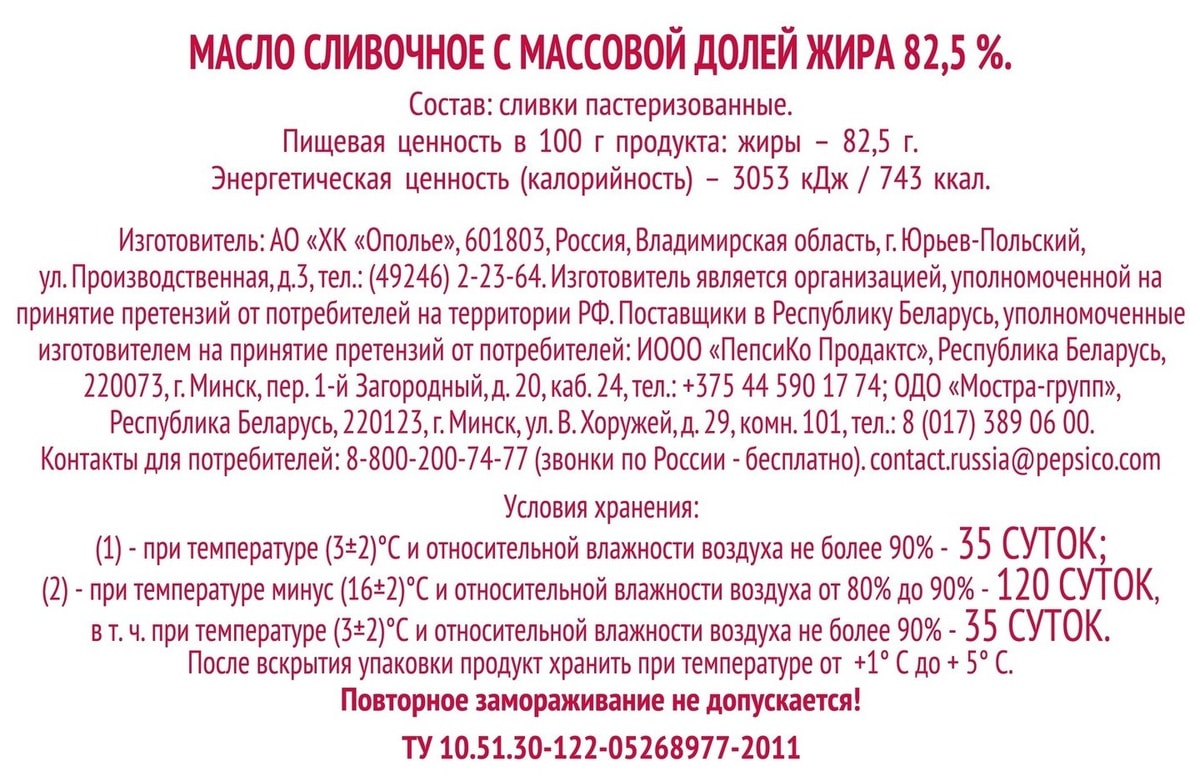 МАСЛО СЛИВОЧНОЕ С МАССОВОЙ ДОЛЕЙ ЖИРА 82,5 %.
Состав: сливки пастеризованные.
Пищевая ценность в 100 г продукта: жиры – 82,5 г.
Энергетическая ценность (калорийность) – 3053 кДж / 743 ккал.

Изготовитель: АО «ХК «Ополье», 601803, Россия, Владимирская область, г. Юрьев-Польский, ул. Производственная, д.3, тел.: (49246) 2-23-64. Изготовитель является организацией, уполномоченной на принятие претензий от потребителей на территории РФ. Поставщики в Республику Беларусь, уполномоченные изготовителем на принятие претензий от потребителей: ИООО «ПепсиКо Продактс», Республика Беларусь, 220073, г. Минск, пер. 1-й Загородный, д. 20, каб. 24, тел.: +375 44 590 17 74; ОДО «Мостра-групп», Республика Беларусь, 220123, г. Минск, ул. В. Хоружей, д. 29, комн. 101, тел.: 8 (017) 389 06 00.
Контакты для потребителей: 8-800-200-74-77 (звонки по России - бесплатно). contact.russia@pepsico.com

Условия хранения:
(1) - при температуре (3±2)°С и относительной влажности воздуха не более 90% - 35 СУТОК;
(2) - при температуре минус (16±2)°С и относительной влажности воздуха от 80% до 90% - 120 СУТОК,
в т. ч. при температуре (3±2)°С и относительной влажности воздуха не более 90% - 35 СУТОК.
После вскрытия упаковки продукт хранить при температуре от +1° С до + 5° С.
Повторное замораживание не допускается!

ТУ 10.51.30-122-05268977-2011